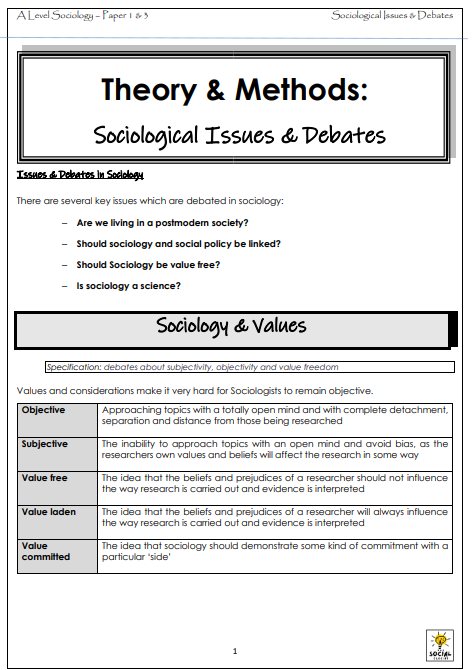 A Level Sociology – Paper 1 & 3

Sociological Issues & Debates

Theory & Methods:

Sociological Issues & Debates

Issues & Debates In Sociology

There are several key issues which are debated in sociology:

– Are we living in a postmodern society?

– Should sociology and social policy be linked?

– Should Sociology be value free?

– Is sociology a science?

Sociology & Values

Specification: debates about subjectivity, objectivity and value freedom

Values and considerations make it very hard for Sociologists to remain objective.

| Objective | Approaching topics with a totally open mind and with complete detachment, separation and distance from those being researched |
|---|---|
| Subjective | The inability to approach topics with an open mind and avoid bias, as the researchers own values and beliefs will affect the research in some way |
| Value free | The idea that the beliefs and prejudices of a researcher should not influence the way research is carried out and evidence is interpreted |
| Value laden | The idea that the beliefs and prejudices of a researcher will always influence the way research is carried out and evidence is interpreted |
| Value committed | The idea that sociology should demonstrate some kind of commitment with a particular 'side' |

1

SOCIAL